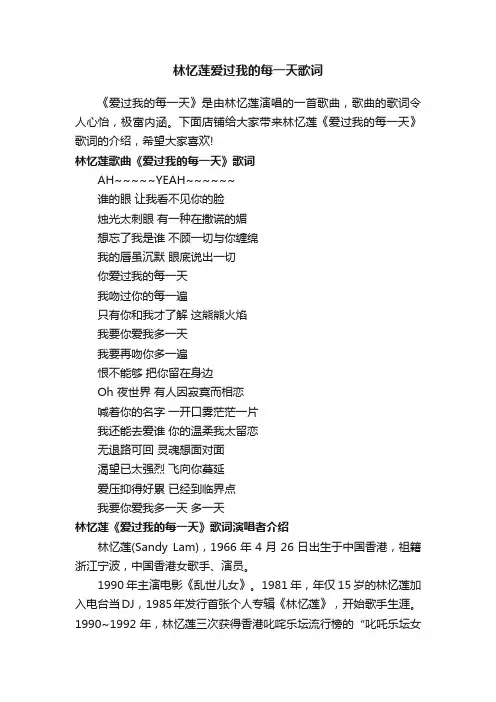 林忆莲爱过我的每一天歌词

《爱过我的每一天》是由林忆莲演唱的一首歌曲，歌曲的歌词令人心怡，极富内涵。下面店铺给大家带来林忆莲《爱过我的每一天》歌词的介绍，希望大家喜欢!

林忆莲歌曲《爱过我的每一天》歌词

AH~~~~~YEAH~~~~~~
谁的眼 让我看不见你的脸
烛光太刺眼 有一种在撒谎的媚
想忘了我是谁 不顾一切与你缠绵
我的唇虽沉默 眼底说出一切
你爱过我的每一天
我吻过你的每一遍
只有你和我才了解 这熊熊火焰
我要你爱我多一天
我要再吻你多一遍
恨不能够 把你留在身边
Oh 夜世界 有人因寂寞而相恋
喊着你的名字 一开口雾茫茫一片
我还能去爱谁 你的温柔我太留恋
无退路可回 灵魂想面对面
渴望已太强烈 飞向你蔓延
爱压抑得好累 已经到临界点
我要你爱我多一天 多一天

林忆莲《爱过我的每一天》歌词演唱者介绍

林忆莲(Sandy Lam)，1966 年 4 月 26 日出生于中国香港，祖籍浙江宁波，中国香港女歌手、演员。

1990 年主演电影《乱世儿女》。1981 年，年仅 15 岁的林忆莲加入电台当 DJ，1985 年发行首张个人专辑《林忆莲》，开始歌手生涯。1990~1992 年，林忆莲三次获得香港叱咤乐坛流行榜的“叱咤乐坛女